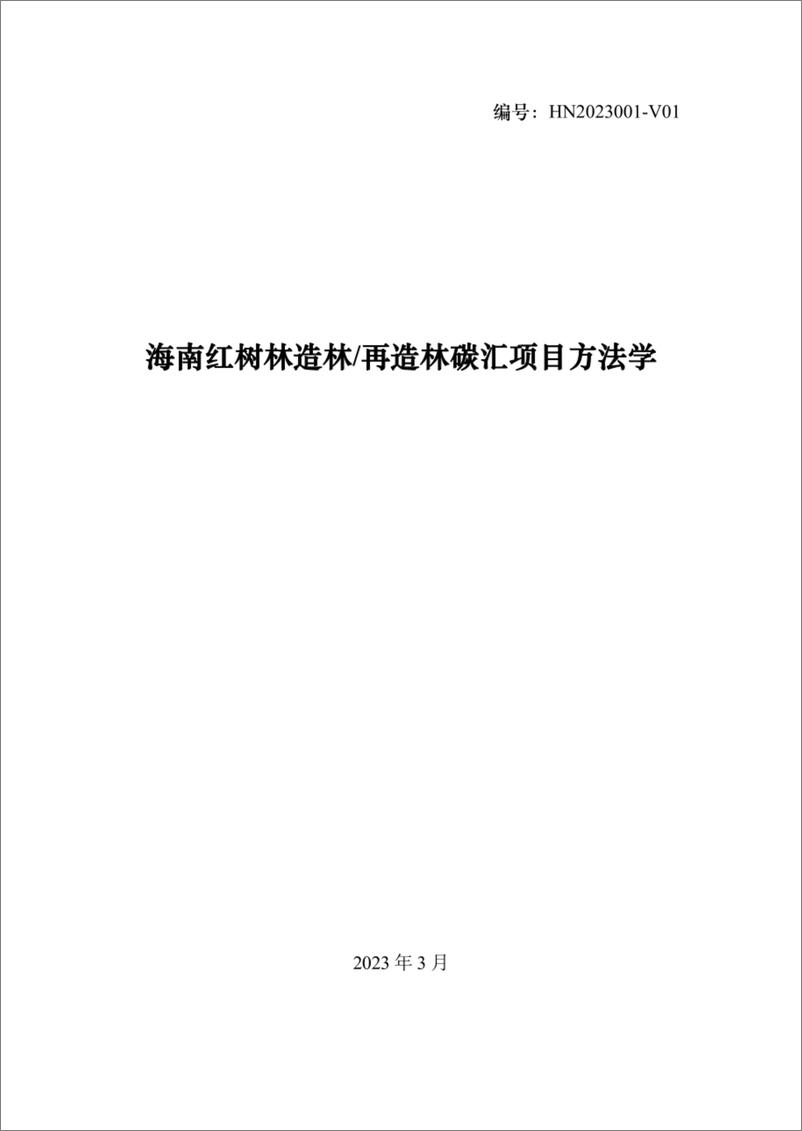 编号：HN2023001-V01

海南红树林造林/再造林碳汇项目方法学

2023 年 3 月